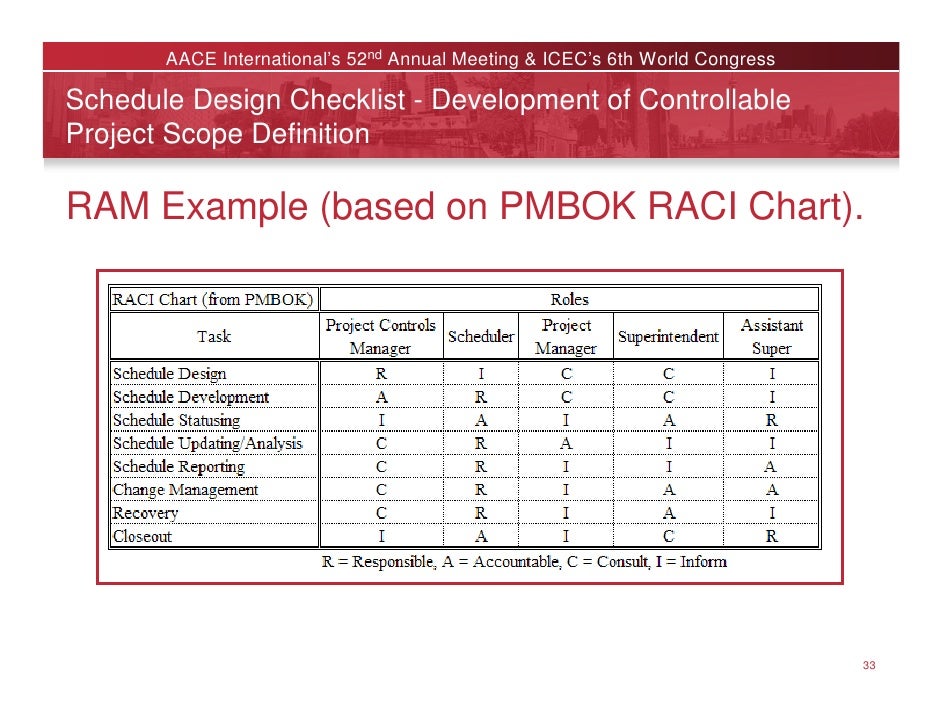 AACE International's 52$^{nd}$ Annual Meeting & ICEC's 6th World Congress

Schedule Design Checklist - Development of Controllable Project Scope Definition

RAM Example (based on PMBOK RACI Chart).

| RACI Chart (from PMBOK) | Roles | | | | |
|---|---|---|---|---|---|
| Task | Project Controls Manager | Scheduler | Project Manager | Superintendent | Assistant Super |
| Schedule Design | R | I | C | C | I |
| Schedule Development | A | R | C | C | I |
| Schedule Statusing | I | A | I | A | R |
| Schedule Updating/Analysis | C | R | A | I | I |
| Schedule Reporting | C | R | I | I | A |
| Change Management | C | R | I | A | A |
| Recovery | C | R | I | A | I |
| Closeout | I | A | I | C | R |

R = Responsible, A = Accountable, C = Consult, I = Inform

33